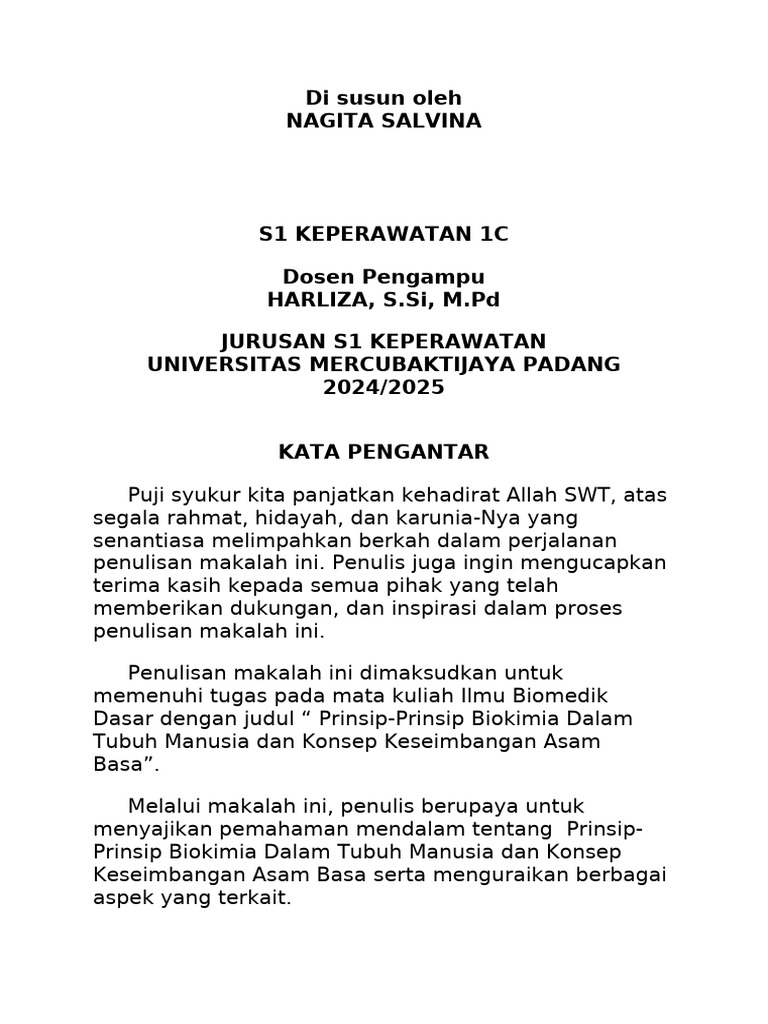 Di susun oleh
NAGITA SALVINA

S1 KEPERAWATAN 1C

Dosen Pengampu
HARLIZA, S.Si, M.Pd

JURUSAN S1 KEPERAWATAN
UNIVERSITAS MERCUBAKTIJAYA PADANG
2024/2025

KATA PENGANTAR

Puji syukur kita panjatkan kehadirat Allah SWT, atas segala rahmat, hidayah, dan karunia-Nya yang senantiasa melimpahkan berkah dalam perjalanan penulisan makalah ini. Penulis juga ingin mengucapkan terima kasih kepada semua pihak yang telah memberikan dukungan, dan inspirasi dalam proses penulisan makalah ini.

Penulisan makalah ini dimaksudkan untuk memenuhi tugas pada mata kuliah Ilmu Biomedik Dasar dengan judul “ Prinsip-Prinsip Biokimia Dalam Tubuh Manusia dan Konsep Keseimbangan Asam Basa”.

Melalui makalah ini, penulis berupaya untuk menyajikan pemahaman mendalam tentang Prinsip-Prinsip Biokimia Dalam Tubuh Manusia dan Konsep Keseimbangan Asam Basa serta menguraikan berbagai aspek yang terkait.